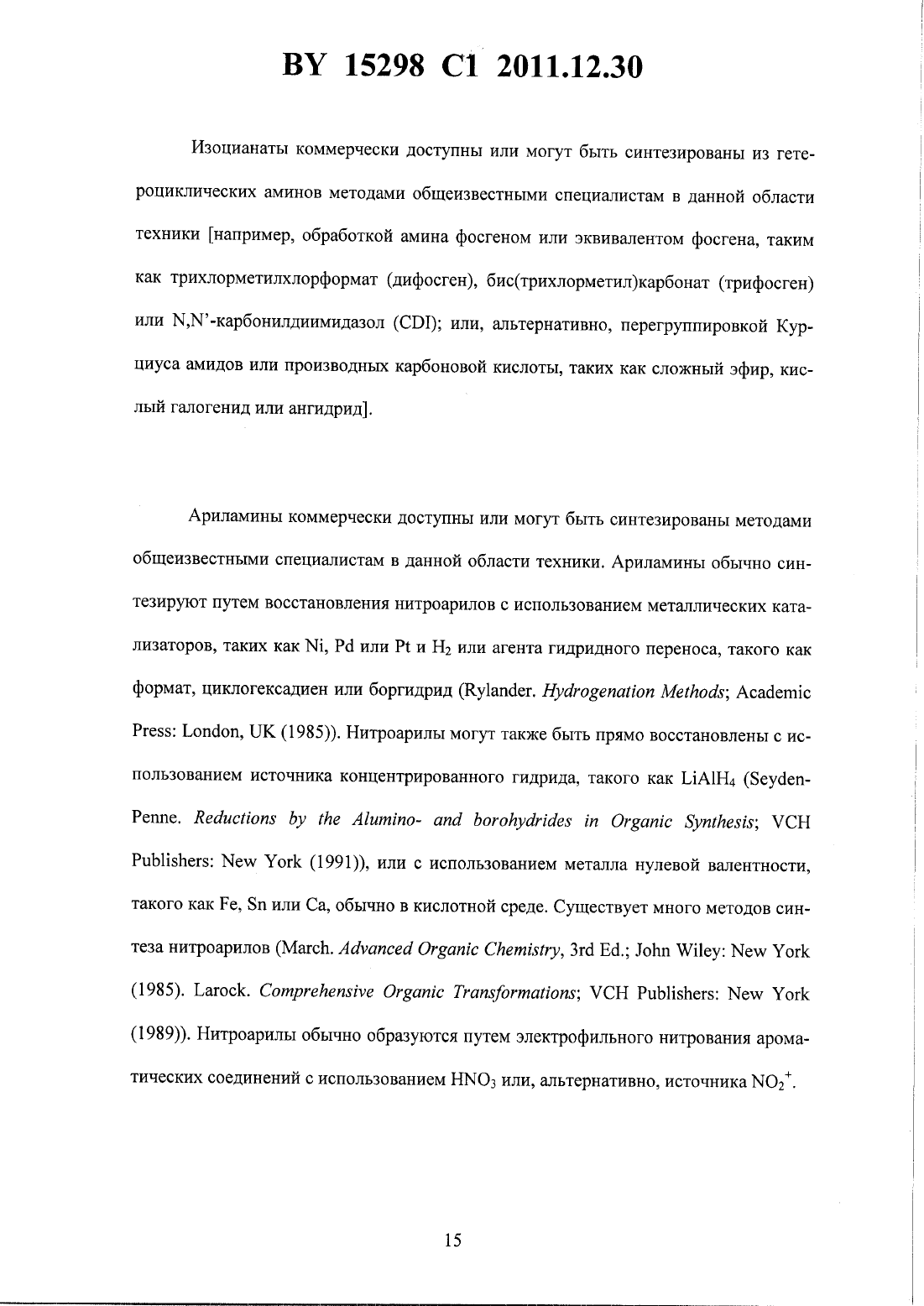 BY 15298 C1 2011.12.30

Изоцианаты коммерчески доступны или могут быть синтезированы из гетероциклических аминов методами общеизвестными специалистам в данной области техники [например, обработкой амина фосгеном или эквивалентом фосгена, таким как трихлорметилхлорформат (дифосген), бис(трихлорметил)карбонат (трифосген) или N,N'-карбонилдиимидазол (CDI); или, альтернативно, перегруппировкой Курциуса амидов или производных карбоновой кислоты, таких как сложный эфир, кислый галогенид или ангидрид].

Ариламины коммерчески доступны или могут быть синтезированы методами общеизвестными специалистам в данной области техники. Ариламины обычно синтезируют путем восстановления нитроарилов с использованием металлических катализаторов, таких как Ni, Pd или Pt и $H_2$ или агента гидридного переноса, такого как формат, циклогексадиен или боргидрид (Rylander. Hydrogenation Methods; Academic Press: London, UK (1985)). Нитроарилы могут также быть прямо восстановлены с использованием источника концентрированного гидрида, такого как $LiAlH_4$ (Seyden-Penne. Reductions by the Alumino- and borohydrides in Organic Synthesis; VCH Publishers: New York (1991)), или с использованием металла нулевой валентности, такого как Fe, Sn или Ca, обычно в кислотной среде. Существует много методов синтеза нитроарилов (March. Advanced Organic Chemistry, 3rd Ed.; John Wiley: New York (1985). Larock. Comprehensive Organic Transformations; VCH Publishers: New York (1989)). Нитроарилы обычно образуются путем электрофильного нитрования ароматических соединений с использованием $HNO_3$ или, альтернативно, источника $NO_2^+$.

15